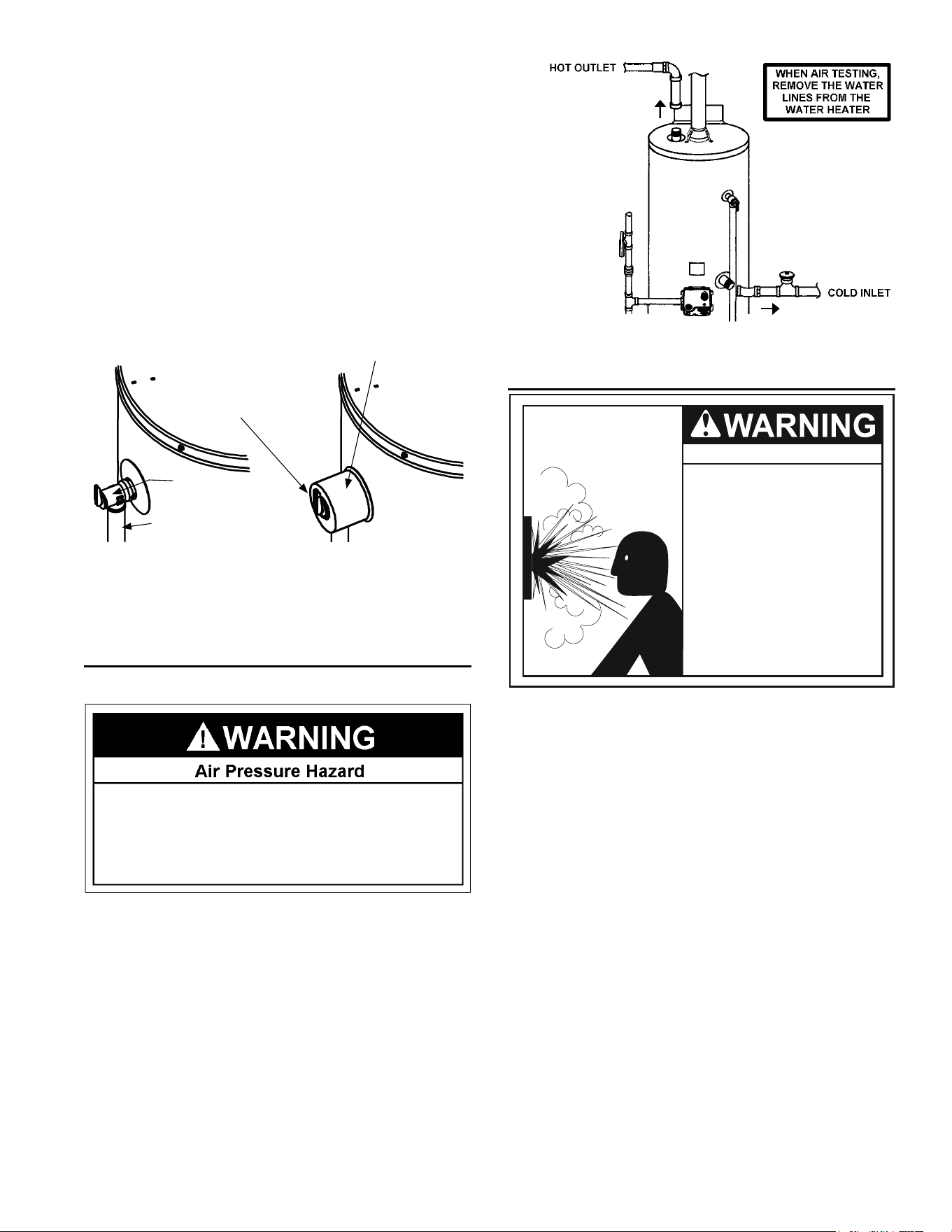 HOT OUTLET

WHEN AIR TESTING, REMOVE THE WATER LINES FROM THE WATER HEATER

COLD INLET

WARNING

WARNING

Air Pressure Hazard